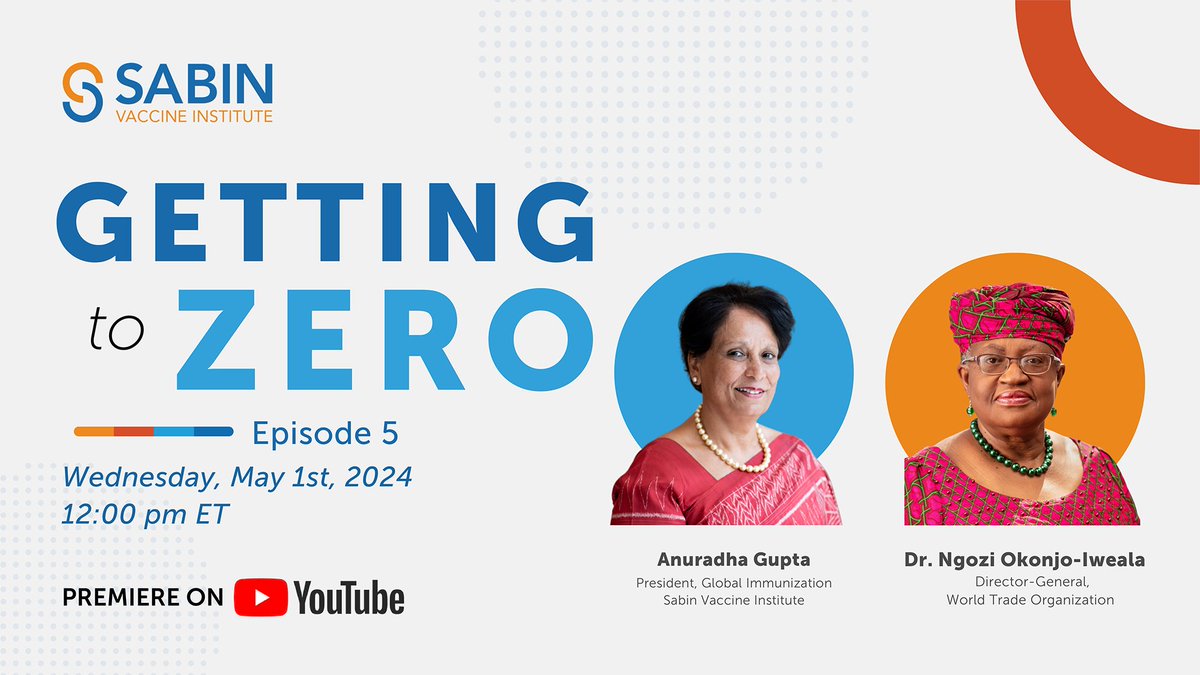 SABIN
VACCINE INSTITUTE

GETTING
to ZERO

Episode 5
Wednesday, May 1st, 2024
12:00 pm ET

PREMIERE ON YouTube

Anuradha Gupta
President, Global Immunization
Sabin Vaccine Institute

Dr. Ngozi Okonjo-Iweala
Director-General,
World Trade Organization